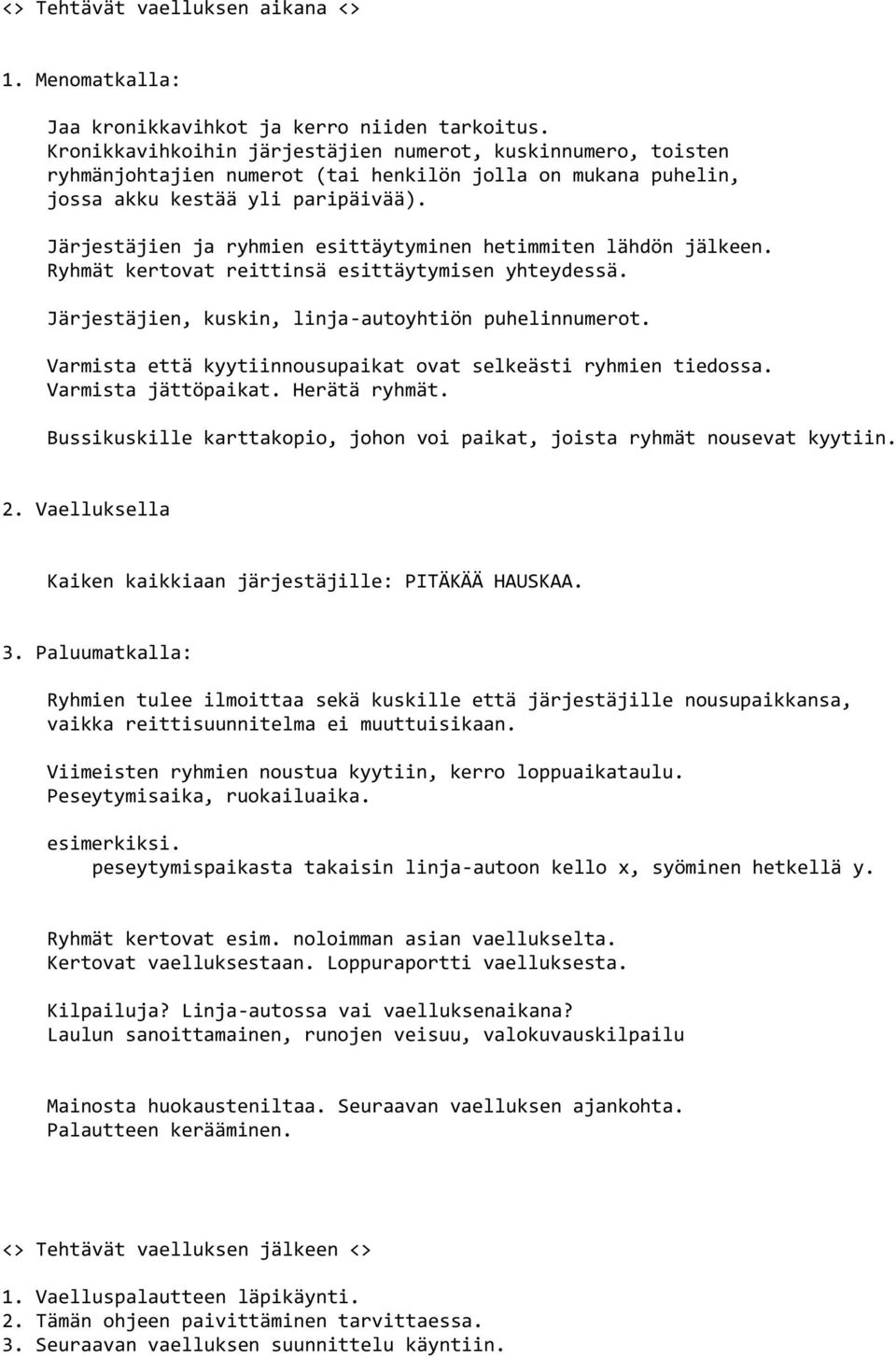 <> Tehtävät vaelluksen aikana <>

1. Menomatkalla:

Jaa kronikkavihkot ja kerro niiden tarkoitus. Kronikkavihkoihin järjestäjien numerot, kuskinnumero, toisten ryhmänjohtajien numerot (tai henkilön jolla on mukana puhelin, jossa akku kestää yli paripäivää).

Järjestäjien ja ryhmien esittäytyminen hetimmiten lähdön jälkeen. Ryhmät kertovat reittinsä esittäytymisen yhteydessä.

Järjestäjien, kuskin, linja-autoyhtiön puhelinnumerot.

Varmista että kyytiinnousupaikat ovat selkeästi ryhmien tiedossa. Varmista jättöpaikat. Herätä ryhmät.

Bussikuskille karttakopio, johon voi paikat, joista ryhmät nousevat kyytiin.

2. Vaelluksella

Kaiken kaikkiaan järjestäjille: PITÄKÄÄ HAUSKAA.

3. Paluumatkalla:

Ryhmien tulee ilmoittaa sekä kuskille että järjestäjille nousupaikkansa, vaikka reittisuunnitelma ei muuttuisikaan.

Viimeisten ryhmien noustua kyytiin, kerro loppuaikataulu. Peseytymisaika, ruokailuaika.

esimerkiksi.
peseytymispaikasta takaisin linja-autoon kello x, syöminen hetkellä y.

Ryhmät kertovat esim. noloimman asian vaellukselta. Kertovat vaelluksestaan. Loppuraportti vaelluksesta.

Kilpailuja? Linja-autossa vai vaelluksenaikana?
Laulun sanoittamainen, runojen veisuu, valokuvauskilpailu

Mainosta huokausteniltaa. Seuraavan vaelluksen ajankohta. Palautteen kerääminen.

<> Tehtävät vaelluksen jälkeen <>

1. Vaelluspalautteen läpikäynti.
2. Tämän ohjeen paivittäminen tarvittaessa.
3. Seuraavan vaelluksen suunnittelu käyntiin.